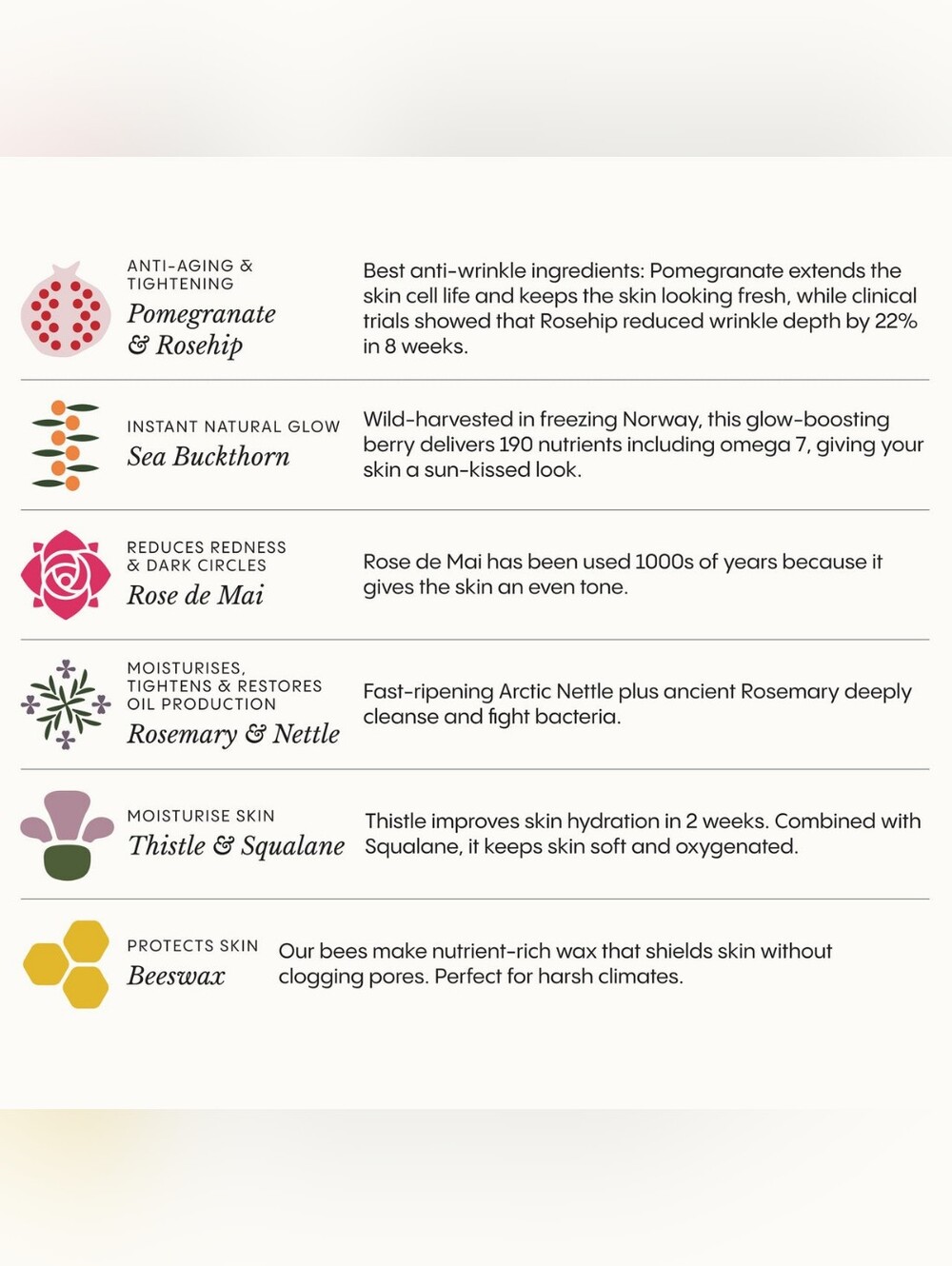 ANTI-AGING &
TIGHTENING
Pomegranate
& Rosehip

Best anti-wrinkle ingredients: Pomegranate extends the skin cell life and keeps the skin looking fresh, while clinical trials showed that Rosehip reduced wrinkle depth by 22% in 8 weeks.

INSTANT NATURAL GLOW
Sea Buckthorn

Wild-harvested in freezing Norway, this glow-boosting berry delivers 190 nutrients including omega 7, giving your skin a sun-kissed look.

REDUCES REDNESS
& DARK CIRCLES
Rose de Mai

Rose de Mai has been used 1000s of years because it gives the skin an even tone.

MOISTURISES,
TIGHTENS & RESTORES
OIL PRODUCTION
Rosemary & Nettle

Fast-ripening Arctic Nettle plus ancient Rosemary deeply cleanse and fight bacteria.

MOISTURISE SKIN
Thistle & Squalane

Thistle improves skin hydration in 2 weeks. Combined with Squalane, it keeps skin soft and oxygenated.

PROTECTS SKIN
Beeswax

Our bees make nutrient-rich wax that shields skin without clogging pores. Perfect for harsh climates.